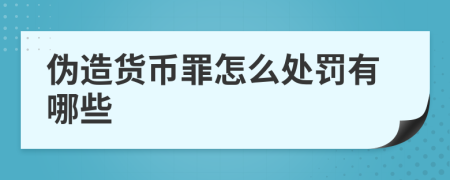 伪造货币罪怎么处罚有哪些